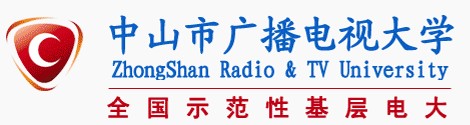 中山市广播电视大学
ZhongShan Radio & TV University
全国示范性基层电大